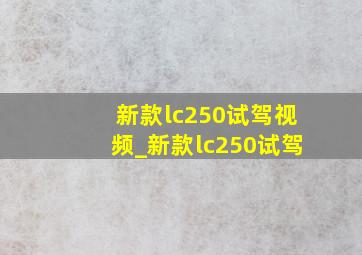 新款lc250试驾视频_新款lc250试驾